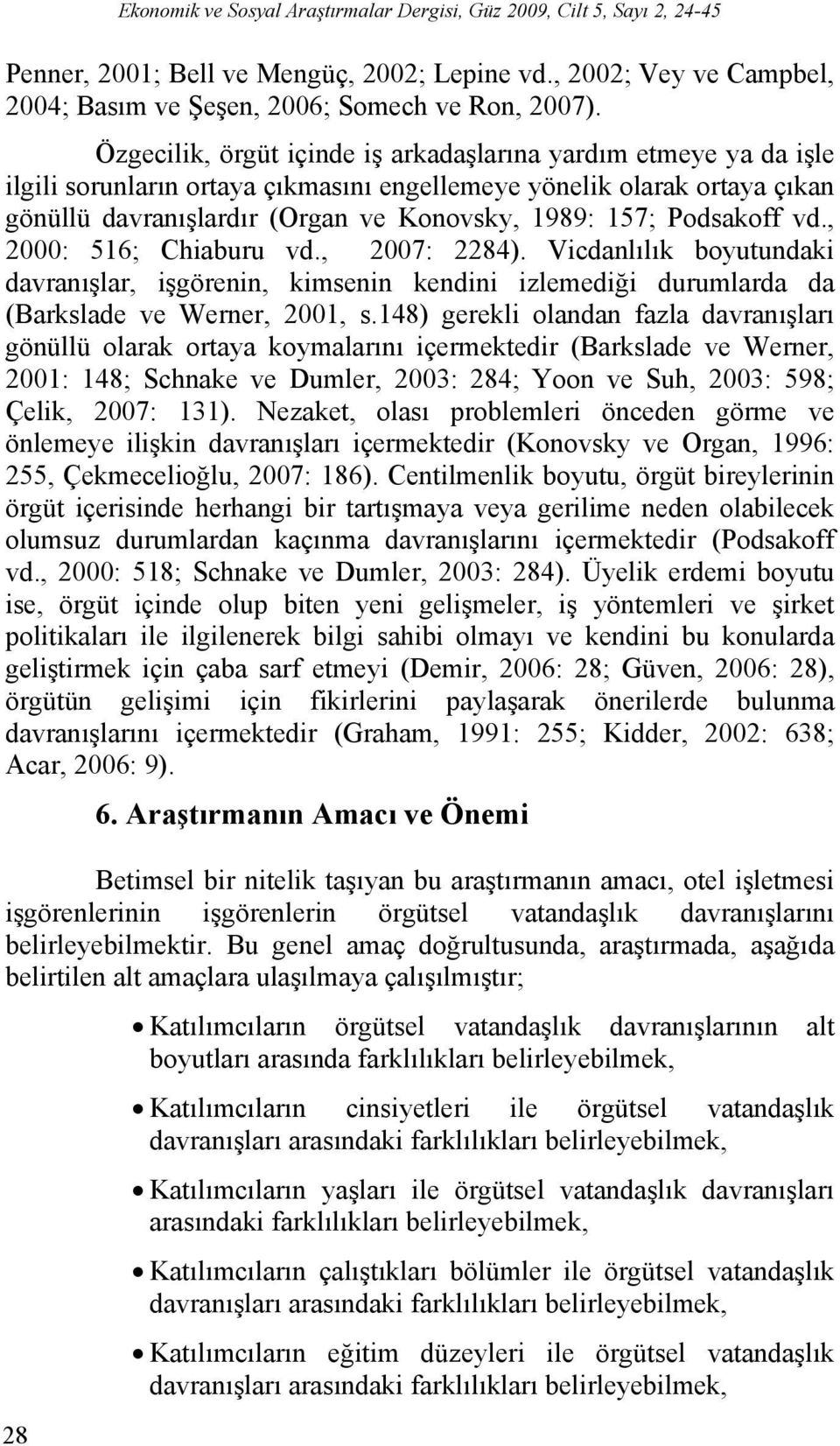 Ekonomik ve Sosyal Araştırmalar Dergisi, Güz 2009, Cilt 5, Sayı 2, 24-45

Penner, 2001; Bell ve Mengüç, 2002; Lepine vd., 2002; Vey ve Campbel, 2004; Basım ve Şeşen, 2006; Somech ve Ron, 2007).

Özgecilik, örgüt içinde iş arkadaşlarına yardım etmeye ya da işle ilgili sorunların ortaya çıkmasını engellemeye yönelik olarak ortaya çıkan gönüllü davranışlardır (Organ ve Konovsky, 1989: 157; Podsakoff vd., 2000: 516; Chiaburu vd., 2007: 2284). Vicdanlılık boyutundaki davranışlar, işgörenin, kimsenin kendini izlemediği durumlarda da (Barkslade ve Werner, 2001, s.148) gerekli olandan fazla davranışları gönüllü olarak ortaya koymalarını içermektedir (Barkslade ve Werner, 2001: 148; Schnake ve Dumler, 2003: 284; Yoon ve Suh, 2003: 598; Çelik, 2007: 131). Nezaket, olası problemleri önceden görme ve önlemeye ilişkin davranışları içermektedir (Konovsky ve Organ, 1996: 255, Çekmecelioğlu, 2007: 186). Centilmenlik boyutu, örgüt bireylerinin örgüt içerisinde herhangi bir tartışmaya veya gerilime neden olabilecek olumsuz durumlardan kaçınma davranışlarını içermektedir (Podsakoff vd., 2000: 518; Schnake ve Dumler, 2003: 284). Üyelik erdemi boyutu ise, örgüt içinde olup biten yeni gelişmeler, iş yöntemleri ve şirket politikaları ile ilgilenerek bilgi sahibi olmayı ve kendini bu konularda geliştirmek için çaba sarf etmeyi (Demir, 2006: 28; Güven, 2006: 28), örgütün gelişimi için fikirlerini paylaşarak önerilerde bulunma davranışlarını içermektedir (Graham, 1991: 255; Kidder, 2002: 638; Acar, 2006: 9).

6. Araştırmanın Amacı ve Önemi

Betimsel bir nitelik taşıyan bu araştırmanın amacı, otel işletmesi işgörenlerinin işgörenlerin örgütsel vatandaşlık davranışlarını belirleyebilmektir. Bu genel amaç doğrultusunda, araştırmada, aşağıda belirtilen alt amaçlara ulaşılmaya çalışılmıştır;

• Katılımcıların örgütsel vatandaşlık davranışlarının alt boyutları arasında farklılıkları belirleyebilmek,

• Katılımcıların cinsiyetleri ile örgütsel vatandaşlık davranışları arasındaki farklılıkları belirleyebilmek,

• Katılımcıların yaşları ile örgütsel vatandaşlık davranışları arasındaki farklılıkları belirleyebilmek,

• Katılımcıların çalıştıkları bölümler ile örgütsel vatandaşlık davranışları arasındaki farklılıkları belirleyebilmek,

• Katılımcıların eğitim düzeyleri ile örgütsel vatandaşlık davranışları arasındaki farklılıkları belirleyebilmek,

28